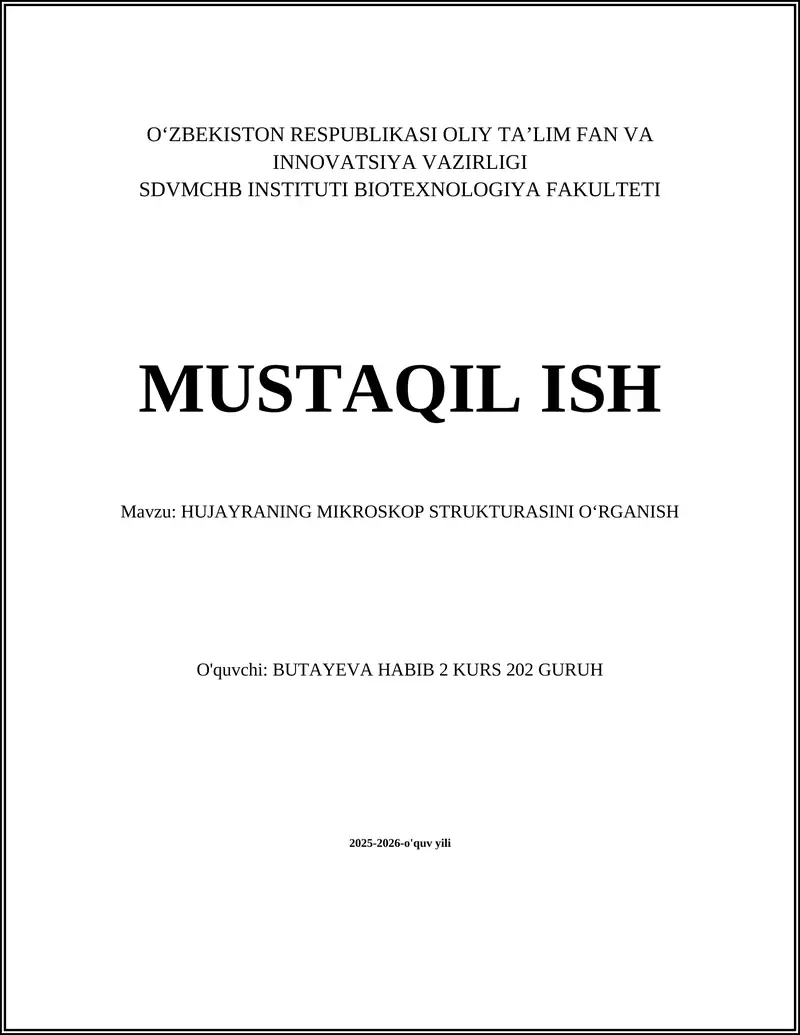 O‘ZBEKISTON RESPUBLIKASI OLIY TA’LIM FAN VA INNOVATSIYA VAZIRLIGI
SDVMCHB INSTITUTI BIOTEXNOLOGIYA FAKULTETI

MUSTAQIL ISH

Mavzu: HUJAYRANING MIKROSKOP STRUKTURASINI O‘RGANISH

O'quvchi: BUTAYEVA HABIB 2 KURS 202 GURUH

2025-2026-o'quv yili